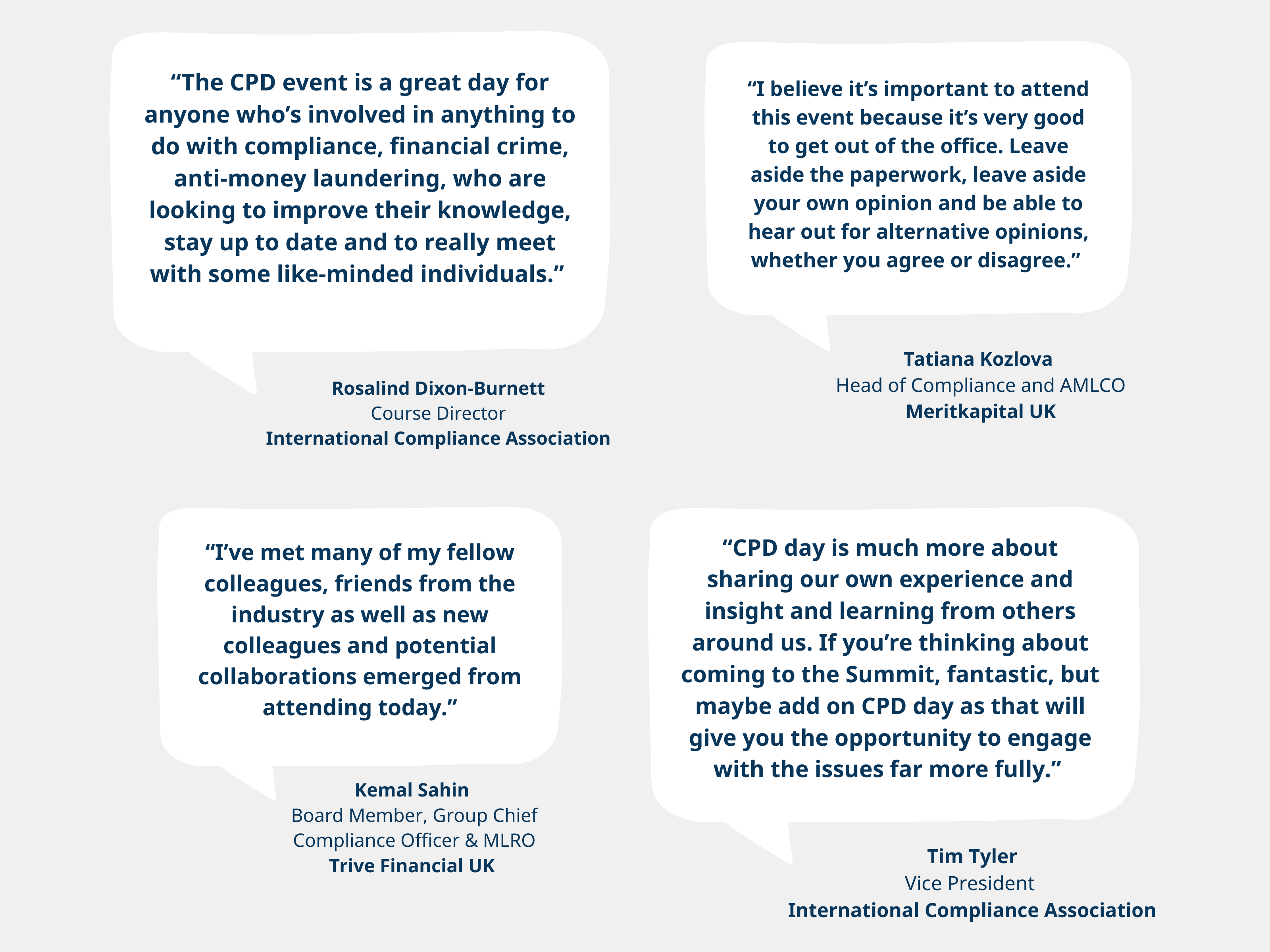 "The CPD event is a great day for anyone who's involved in anything to do with compliance, financial crime, anti-money laundering, who are looking to improve their knowledge, stay up to date and to really meet with some like-minded individuals."

Rosalind Dixon-Burnett
Course Director
International Compliance Association

"I believe it's important to attend this event because it's very good to get out of the office. Leave aside the paperwork, leave aside your own opinion and be able to hear out for alternative opinions, whether you agree or disagree."

Tatiana Kozlova
Head of Compliance and AMLCO
Meritkapital UK

"I've met many of my fellow colleagues, friends from the industry as well as new colleagues and potential collaborations emerged from attending today."

Kemal Sahin
Board Member, Group Chief
Compliance Officer & MLRO
Trive Financial UK

"CPD day is much more about sharing our own experience and insight and learning from others around us. If you're thinking about coming to the Summit, fantastic, but maybe add on CPD day as that will give you the opportunity to engage with the issues far more fully."

Tim Tyler
Vice President
International Compliance Association